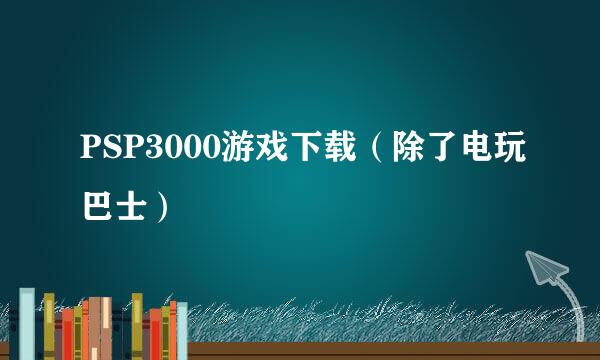 PSP3000游戏下载（除了电玩巴士）